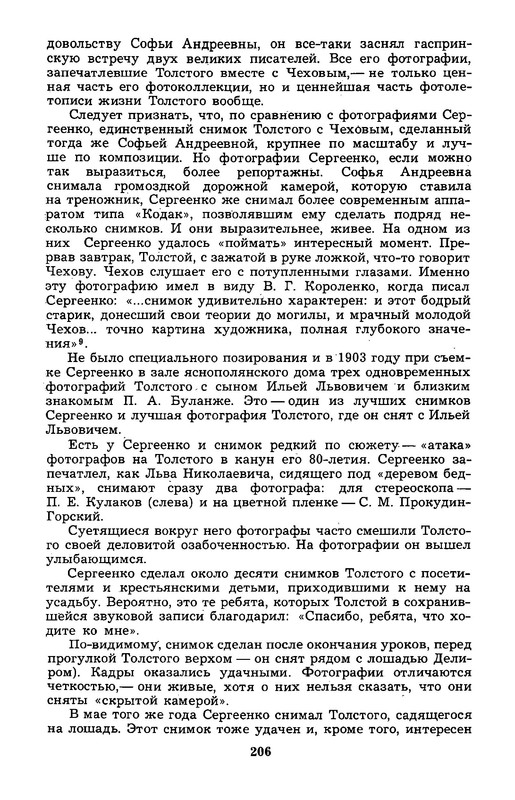 довольству Софьи Андреевны, он все-таки заснял гаспринскую встречу двух великих писателей. Все его фотографии, запечатлевшие Толстого вместе с Чеховым,— не только ценная часть его фотоколлекции, но и ценнейшая часть фотолетописи жизни Толстого вообще.

Следует признать, что, по сравнению с фотографиями Сергеенко, единственный снимок Толстого с Чеховым, сделанный тогда же Софьей Андреевной, крупнее по масштабу и лучше по композиции. Но фотографии Сергеенко, если можно так выразиться, более репортажны. Софья Андреевна снимала громоздкой дорожной камерой, которую ставила на треножник, Сергеенко же снимал более современным аппаратом типа «Кодак», позволявшим ему сделать подряд несколько снимков. И они выразительнее, живее. На одном из них Сергеенко удалось «поймать» интересный момент. Прервав завтрак, Толстой, с зажатой в руке ложкой, что-то говорит Чехову. Чехов слушает его с потупленными глазами. Именно эту фотографию имел в виду В. Г. Короленко, когда писал Сергеенко: «...снимок удивительно характерен: и этот бодрый старик, донесший свои теории до могилы, и мрачный молодой Чехов... точно картина художника, полная глубокого значения»$^9$.

Не было специального позирования и в 1903 году при съемке Сергеенко в зале яснополянского дома трех одновременных фотографий Толстого с сыном Ильей Львовичем и близким знакомым П. А. Буланже. Это — один из лучших снимков Сергеенко и лучшая фотография Толстого, где он снят с Ильей Львовичем.

Есть у Сергеенко и снимок редкий по сюжету — «атака» фотографов на Толстого в канун его 80-летия. Сергеенко запечатлел, как Льва Николаевича, сидящего под «деревом бедных», снимают сразу два фотографа: для стереоскопа — П. Е. Кулаков (слева) и на цветной пленке — С. М. Прокудин-Горский.

Суетящиеся вокруг него фотографы часто смешили Толстого своей деловитой озабоченностью. На фотографии он вышел улыбающимся.

Сергеенко сделал около десяти снимков Толстого с посетителями и крестьянскими детьми, приходившими к нему на усадьбу. Вероятно, это те ребята, которых Толстой в сохранившейся звуковой записи благодарил: «Спасибо, ребята, что ходите ко мне».

По-видимому, снимок сделан после окончания уроков, перед прогулкой Толстого верхом — он снят рядом с лошадью Делиром). Кадры оказались удачными. Фотографии отличаются четкостью,— они живые, хотя о них нельзя сказать, что они сняты «скрытой камерой».

В мае того же года Сергеенко снимал Толстого, садящегося на лошадь. Этот снимок тоже удачен и, кроме того, интересен

206